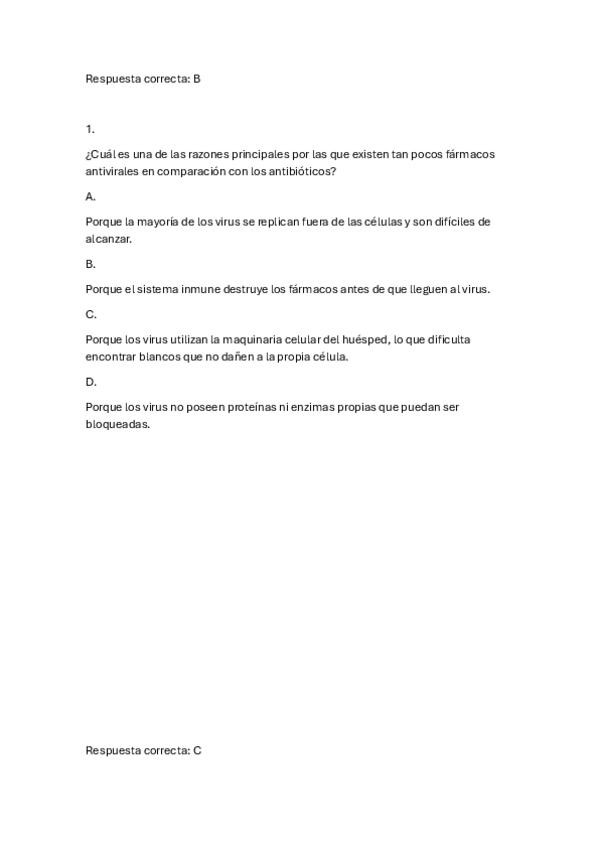 Respuesta correcta: B

1.

¿Cuál es una de las razones principales por las que existen tan pocos fármacos antivirales en comparación con los antibióticos?

A.

Porque la mayoría de los virus se replican fuera de las células y son difíciles de alcanzar.

B.

Porque el sistema inmune destruye los fármacos antes de que lleguen al virus.

C.

Porque los virus utilizan la maquinaria celular del huésped, lo que dificulta encontrar blancos que no dañen a la propia célula.

D.

Porque los virus no poseen proteínas ni enzimas propias que puedan ser bloqueadas.

Respuesta correcta: C